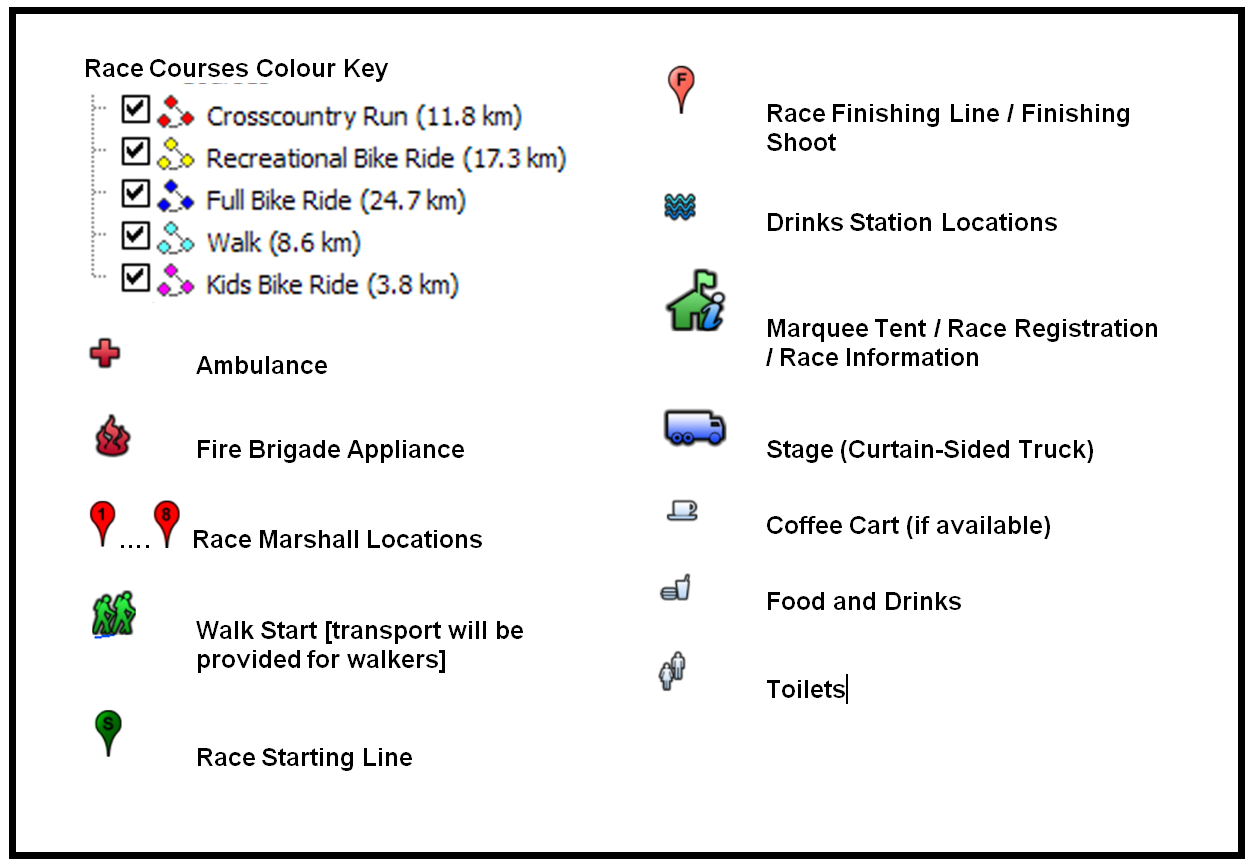 Race Courses Colour Key
Crosscountry Run (11.8 km)
Recreational Bike Ride (17.3 km)
Full Bike Ride (24.7 km)
Walk (8.6 km)
Kids Bike Ride (3.8 km)

Ambulance

Fire Brigade Appliance

1 .... 8 Race Marshall Locations

Walk Start [transport will be provided for walkers]

S Race Starting Line

F Race Finishing Line / Finishing Shoot

Drinks Station Locations

Marquee Tent / Race Registration / Race Information

Stage (Curtain-Sided Truck)

Coffee Cart (if available)

Food and Drinks

Toilets